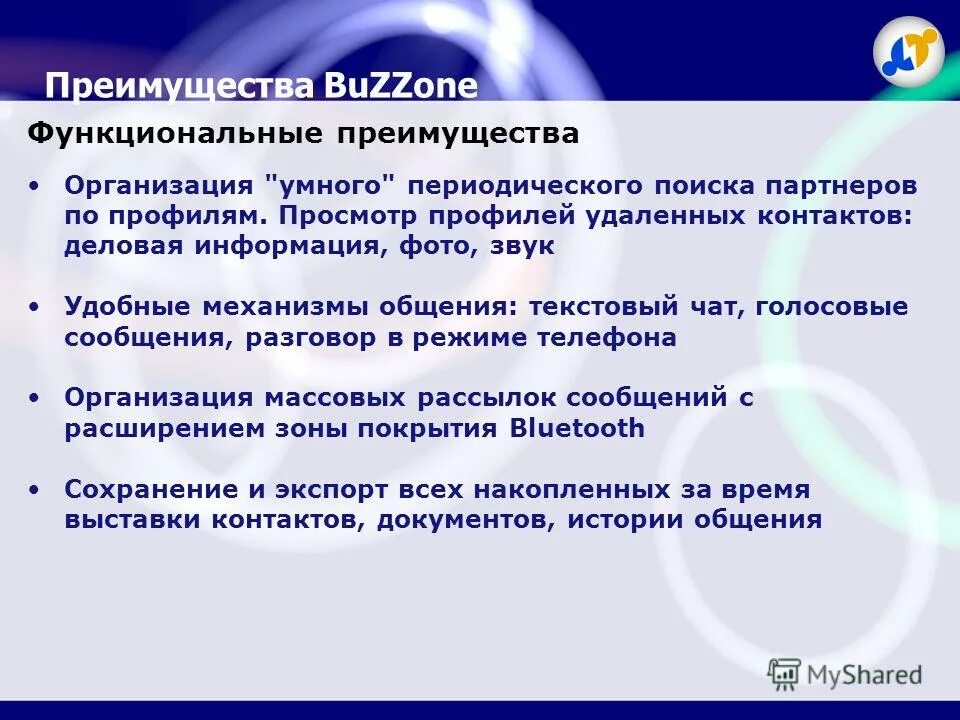 Преимущества BuZZone

Функциональные преимущества

• Организация "умного" периодического поиска партнеров по профилям. Просмотр профилей удаленных контактов: деловая информация, фото, звук

• Удобные механизмы общения: текстовый чат, голосовые сообщения, разговор в режиме телефона

• Организация массовых рассылок сообщений с расширением зоны покрытия Bluetooth

• Сохранение и экспорт всех накопленных за время выставки контактов, документов, истории общения

MyShared